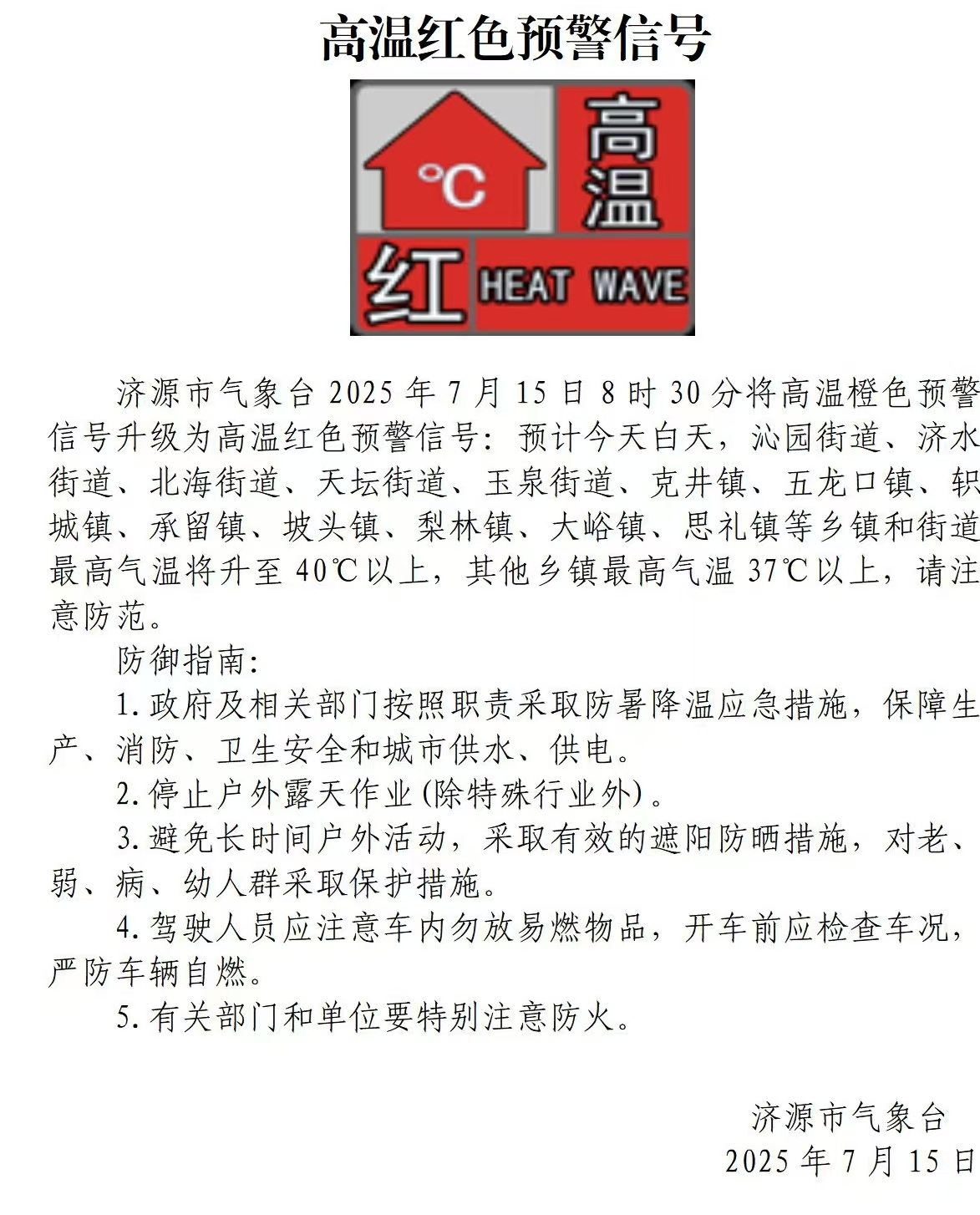 高温红色预警信号

℃

高温

红 HEAT WAVE

济源市气象台 2025 年 7 月 15 日 8 时 30 分将高温橙色预警信号升级为高温红色预警信号：预计今天白天，沁园街道、济水街道、北海街道、天坛街道、玉泉街道、克井镇、五龙口镇、轵城镇、承留镇、坡头镇、梨林镇、大峪镇、思礼镇等乡镇和街道最高气温将升至 40℃以上，其他乡镇最高气温 37℃以上，请注意防范。

防御指南：

1. 政府及相关部门按照职责采取防暑降温应急措施，保障生产、消防、卫生安全和城市供水、供电。

2. 停止户外露天作业（除特殊行业外）。

3. 避免长时间户外活动，采取有效的遮阳防晒措施，对老、弱、病、幼人群采取保护措施。

4. 驾驶人员应注意车内勿放易燃物品，开车前应检查车况，严防车辆自燃。

5. 有关部门和单位要特别注意防火。

济源市气象台

2025 年 7 月 15 日